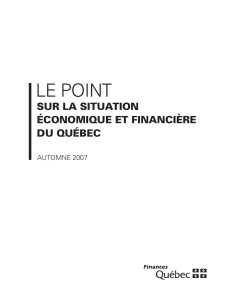 LE POINT
SUR LA SITUATION ÉCONOMIQUE ET FINANCIÈRE DU QUÉBEC

AUTOMNE 2007

Finances
Québec